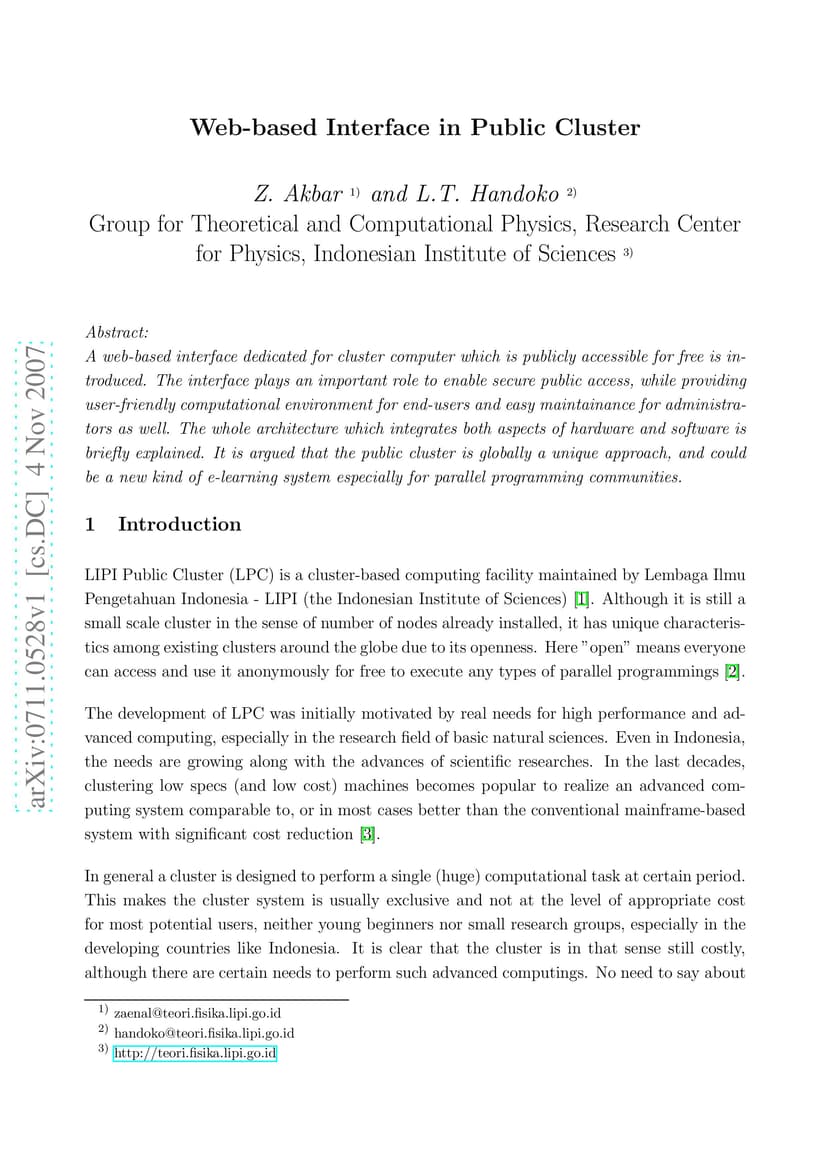 arXiv:0711.0528v1 [cs.DC] 4 Nov 2007

Web-based Interface in Public Cluster

Z. Akbar $^{1)}$ and L.T. Handoko $^{2)}$
Group for Theoretical and Computational Physics, Research Center for Physics, Indonesian Institute of Sciences $^{3)}$

Abstract:
A web-based interface dedicated for cluster computer which is publicly accessible for free is introduced. The interface plays an important role to enable secure public access, while providing user-friendly computational environment for end-users and easy maintainance for administrators as well. The whole architecture which integrates both aspects of hardware and software is briefly explained. It is argued that the public cluster is globally a unique approach, and could be a new kind of e-learning system especially for parallel programming communities.

1 Introduction

LIPI Public Cluster (LPC) is a cluster-based computing facility maintained by Lembaga Ilmu Pengetahuan Indonesia - LIPI (the Indonesian Institute of Sciences) [1]. Although it is still a small scale cluster in the sense of number of nodes already installed, it has unique characteristics among existing clusters around the globe due to its openness. Here "open" means everyone can access and use it anonymously for free to execute any types of parallel programmings [2].

The development of LPC was initially motivated by real needs for high performance and advanced computing, especially in the research field of basic natural sciences. Even in Indonesia, the needs are growing along with the advances of scientific researches. In the last decades, clustering low specs (and low cost) machines becomes popular to realize an advanced computing system comparable to, or in most cases better than the conventional mainframe-based system with significant cost reduction [3].

In general a cluster is designed to perform a single (huge) computational task at certain period. This makes the cluster system is usually exclusive and not at the level of appropriate cost for most potential users, neither young beginners nor small research groups, especially in the developing countries like Indonesia. It is clear that the cluster is in that sense still costly, although there are certain needs to perform such advanced computings. No need to say about

$^{1)}$ zaenal@teori.fisika.lipi.go.id
$^{2)}$ handoko@teori.fisika.lipi.go.id
$^{3)}$ http://teori.fisika.lipi.go.id